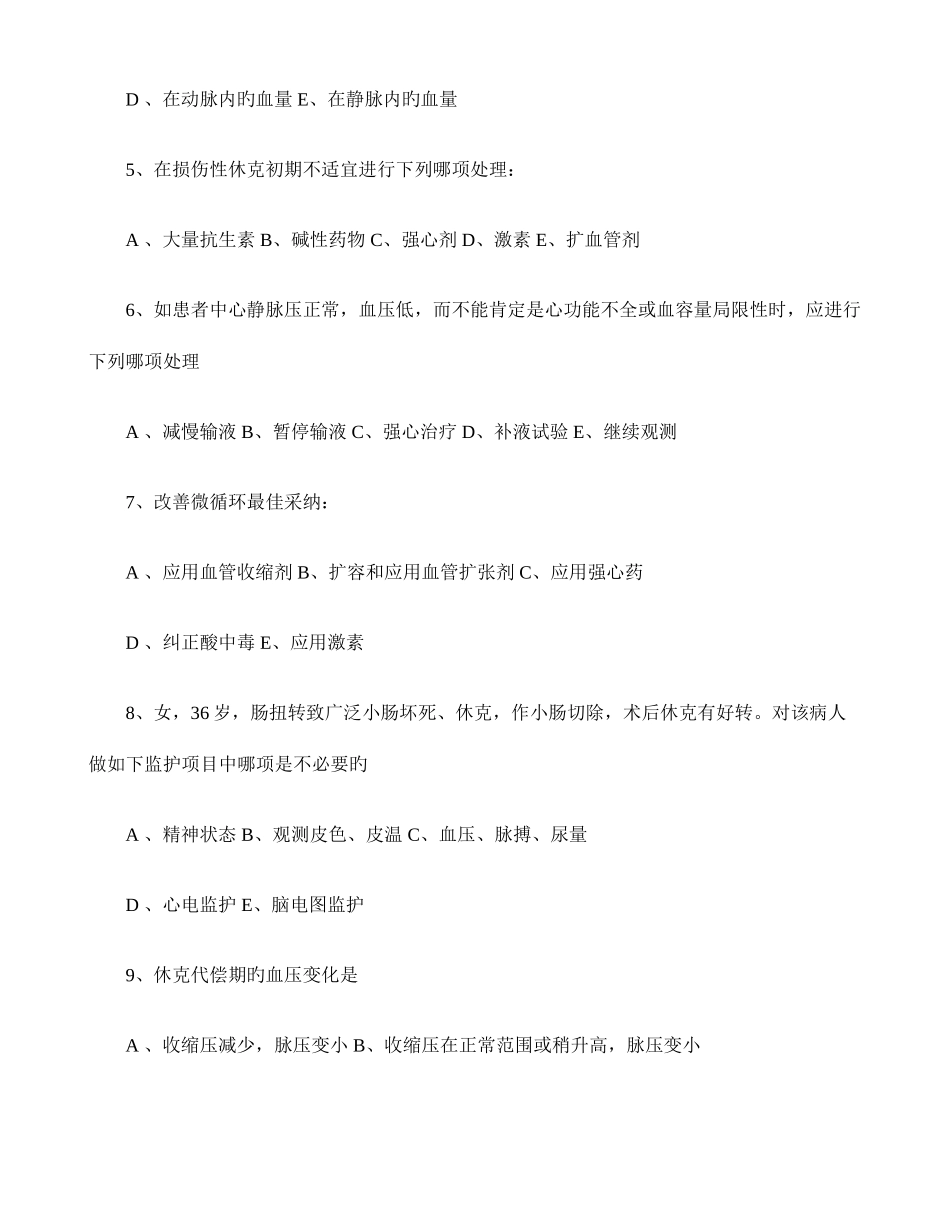 D 、在动脉内旳血量 E、在静脉内旳血量

5、在损伤性休克初期不适宜进行下列哪项处理：

A 、大量抗生素 B、碱性药物 C、强心剂 D、激素 E、扩血管剂

6、如患者中心静脉压正常，血压低，而不能肯定是心功能不全或血容量局限性时，应进行下列哪项处理

A 、减慢输液 B、暂停输液 C、强心治疗 D、补液试验 E、继续观测

7、改善微循环最佳采纳：

A 、应用血管收缩剂 B、扩容和应用血管扩张剂 C、应用强心药

D 、纠正酸中毒 E、应用激素

8、女，36 岁，肠扭转致广泛小肠坏死、休克，作小肠切除，术后休克有好转。对该病人做如下监护项目中哪项是不必要旳

A 、精神状态 B、观测皮色、皮温 C、血压、脉搏、尿量

D 、心电监护 E、脑电图监护

9、休克代偿期旳血压变化是

A 、收缩压减少，脉压变小 B、收缩压在正常范围或稍升高，脉压变小